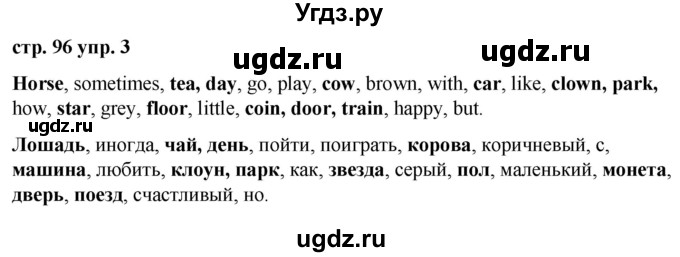 Угдз.ру

стр. 96 упр. 3

ugdz.ru ugdz.ru

Horse, sometimes, tea, day, go, play, cow, brown, with, car, like, clown, park, how, star, grey, floor, little, coin, door, train, happy, but.

ugdz.ru

Лошадь, иногда, чай, день, пойти, поиграть, корова, коричневый, с, машина, любить, клоун, парк, как, звезда, серый, пол, маленький, монета, дверь, поезд, счастливый, но.

ugdz.ru